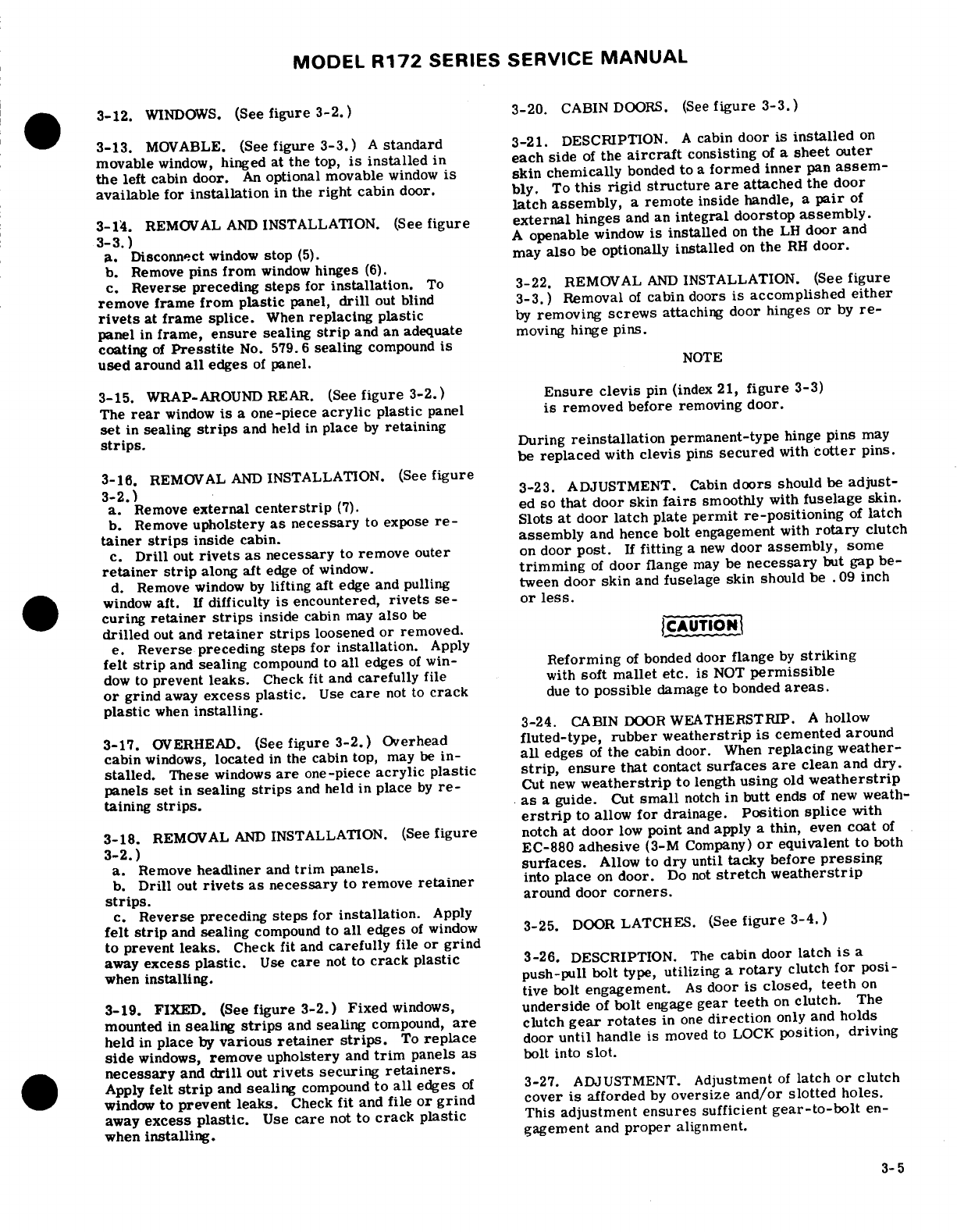 MODEL R172 SERIES SERVICE MANUAL

3-12. WINDOWS. (See figure 3-2.)

3-13. MOVABLE. (See figure 3-3.) A standard movable window, hinged at the top, is installed in the left cabin door. An optional movable window is available for installation in the right cabin door.

3-14. REMOVAL AND INSTALLATION. (See figure 3-3.)
a. Disconnect window stop (5).
b. Remove pins from window hinges (6).
c. Reverse preceding steps for installation. To remove frame from plastic panel, drill out blind rivets at frame splice. When replacing plastic panel in frame, ensure sealing strip and an adequate coating of Presstite No. 579.6 sealing compound is used around all edges of panel.

3-15. WRAP-AROUND REAR. (See figure 3-2.) The rear window is a one-piece acrylic plastic panel set in sealing strips and held in place by retaining strips.

3-16. REMOVAL AND INSTALLATION. (See figure 3-2.)
a. Remove external centerstrip (7).
b. Remove upholstery as necessary to expose retainer strips inside cabin.
c. Drill out rivets as necessary to remove outer retainer strip along aft edge of window.
d. Remove window by lifting aft edge and pulling window aft. If difficulty is encountered, rivets securing retainer strips inside cabin may also be drilled out and retainer strips loosened or removed.
e. Reverse preceding steps for installation. Apply felt strip and sealing compound to all edges of window to prevent leaks. Check fit and carefully file or grind away excess plastic. Use care not to crack plastic when installing.

3-17. OVERHEAD. (See figure 3-2.) Overhead cabin windows, located in the cabin top, may be installed. These windows are one-piece acrylic plastic panels set in sealing strips and held in place by retaining strips.

3-18. REMOVAL AND INSTALLATION. (See figure 3-2.)
a. Remove headliner and trim panels.
b. Drill out rivets as necessary to remove retainer strips.
c. Reverse preceding steps for installation. Apply felt strip and sealing compound to all edges of window to prevent leaks. Check fit and carefully file or grind away excess plastic. Use care not to crack plastic when installing.

3-19. FIXED. (See figure 3-2.) Fixed windows, mounted in sealing strips and sealing compound, are held in place by various retainer strips. To replace side windows, remove upholstery and trim panels as necessary and drill out rivets securing retainers. Apply felt strip and sealing compound to all edges of window to prevent leaks. Check fit and file or grind away excess plastic. Use care not to crack plastic when installing.

3-20. CABIN DOORS. (See figure 3-3.)

3-21. DESCRIPTION. A cabin door is installed on each side of the aircraft consisting of a sheet outer skin chemically bonded to a formed inner pan assembly. To this rigid structure are attached the door latch assembly, a remote inside handle, a pair of external hinges and an integral doorstop assembly. A openable window is installed on the LH door and may also be optionally installed on the RH door.

3-22. REMOVAL AND INSTALLATION. (See figure 3-3.) Removal of cabin doors is accomplished either by removing screws attaching door hinges or by removing hinge pins.

NOTE

Ensure clevis pin (index 21, figure 3-3) is removed before removing door.

During reinstallation permanent-type hinge pins may be replaced with clevis pins secured with cotter pins.

3-23. ADJUSTMENT. Cabin doors should be adjusted so that door skin fairs smoothly with fuselage skin. Slots at door latch plate permit re-positioning of latch assembly and hence bolt engagement with rotary clutch on door post. If fitting a new door assembly, some trimming of door flange may be necessary but gap between door skin and fuselage skin should be .09 inch or less.

CAUTION

Reforming of bonded door flange by striking with soft mallet etc. is NOT permissible due to possible damage to bonded areas.

3-24. CABIN DOOR WEATHERSTRIP. A hollow fluted-type, rubber weatherstrip is cemented around all edges of the cabin door. When replacing weatherstrip, ensure that contact surfaces are clean and dry. Cut new weatherstrip to length using old weatherstrip as a guide. Cut small notch in butt ends of new weatherstrip to allow for drainage. Position splice with notch at door low point and apply a thin, even coat of EC-880 adhesive (3-M Company) or equivalent to both surfaces. Allow to dry until tacky before pressing into place on door. Do not stretch weatherstrip around door corners.

3-25. DOOR LATCHES. (See figure 3-4.)

3-26. DESCRIPTION. The cabin door latch is a push-pull bolt type, utilizing a rotary clutch for positive bolt engagement. As door is closed, teeth on underside of bolt engage gear teeth on clutch. The clutch gear rotates in one direction only and holds door until handle is moved to LOCK position, driving bolt into slot.

3-27. ADJUSTMENT. Adjustment of latch or clutch cover is afforded by oversize and/or slotted holes. This adjustment ensures sufficient gear-to-bolt engagement and proper alignment.

3-5